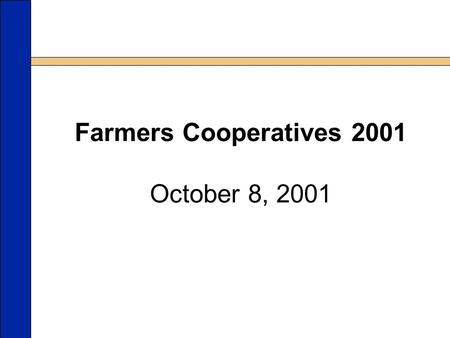 Farmers Cooperatives 2001

October 8, 2001